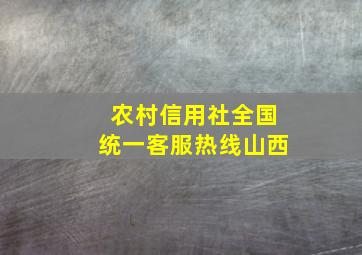 农村信用社全国
统一客服热线山西